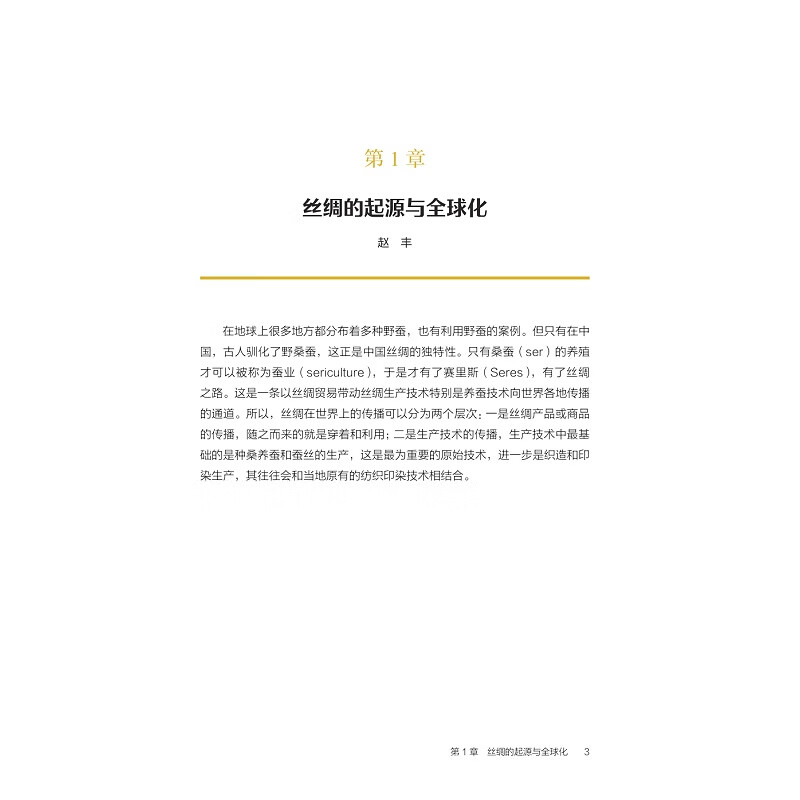 第 1 章

丝绸的起源与全球化

赵 丰

在地球上很多地方都分布着多种野蚕，也有利用野蚕的案例。但只有在中国，古人驯化了野桑蚕，这正是中国丝绸的独特性。只有桑蚕（ser）的养殖才可以被称为蚕业（sericulture），于是才有了赛里斯（Seres），有了丝绸之路。这是一条以丝绸贸易带动丝绸生产技术特别是养蚕技术向世界各地传播的通道。所以，丝绸在世界上的传播可以分为两个层次：一是丝绸产品或商品的传播，随之而来的就是穿着和利用；二是生产技术的传播，生产技术中最基础的是种桑养蚕和蚕丝的生产，这是最为重要的原始技术，进一步是织造和印染生产，其往往会和当地原有的纺织印染技术相结合。

第 1 章 丝绸的起源与全球化 3